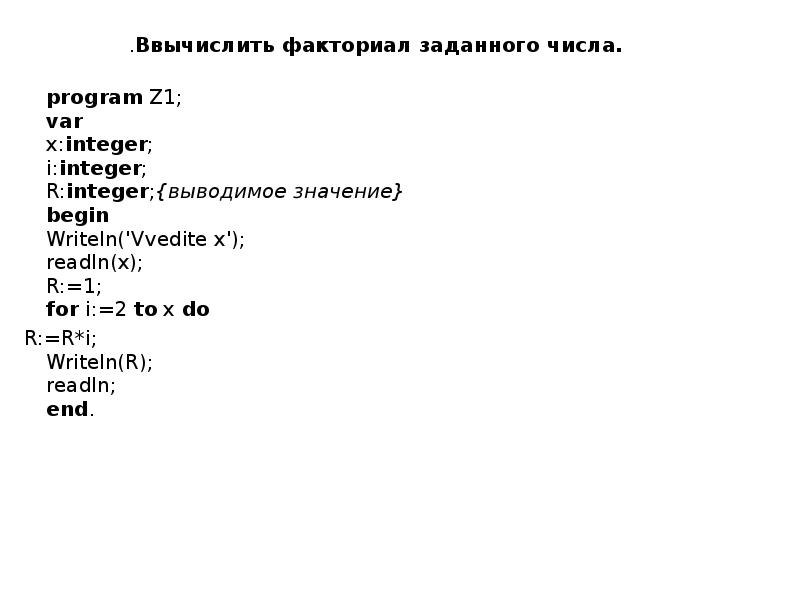 .Ввычислить факториал заданного числа.

program Z1;
var
x:integer;
i:integer;
R:integer;{выводимое значение}
begin
Writeln('Vvedite x');
readln(x);
R:=1;
for i:=2 to x do
R:=R*i;
Writeln(R);
readln;
end.